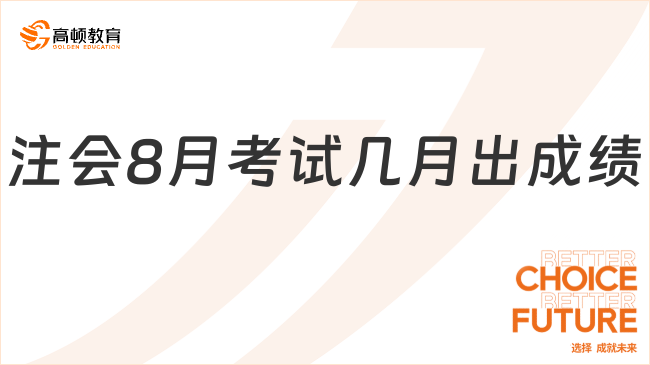 高顿教育
GOLDEN EDUCATION

注会8月考试几月出成绩

BETTER
CHOICE
BETTER
FUTURE
选择 成就未来